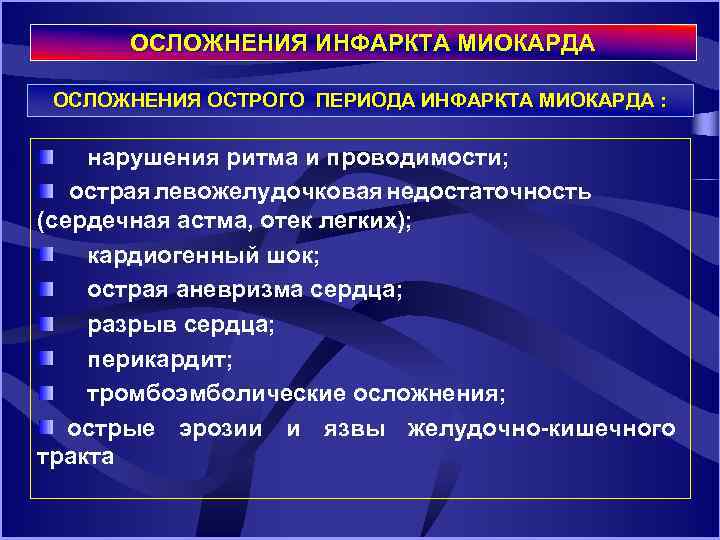 ОСЛОЖНЕНИЯ ИНФАРКТА МИОКАРДА

ОСЛОЖНЕНИЯ ОСТРОГО ПЕРИОДА ИНФАРКТА МИОКАРДА :

нарушения ритма и проводимости;

острая левожелудочковая недостаточность (сердечная астма, отек легких);

кардиогенный шок;

острая аневризма сердца;

разрыв сердца;

перикардит;

тромбоэмболические осложнения;

острые эрозии и язвы желудочно-кишечного тракта